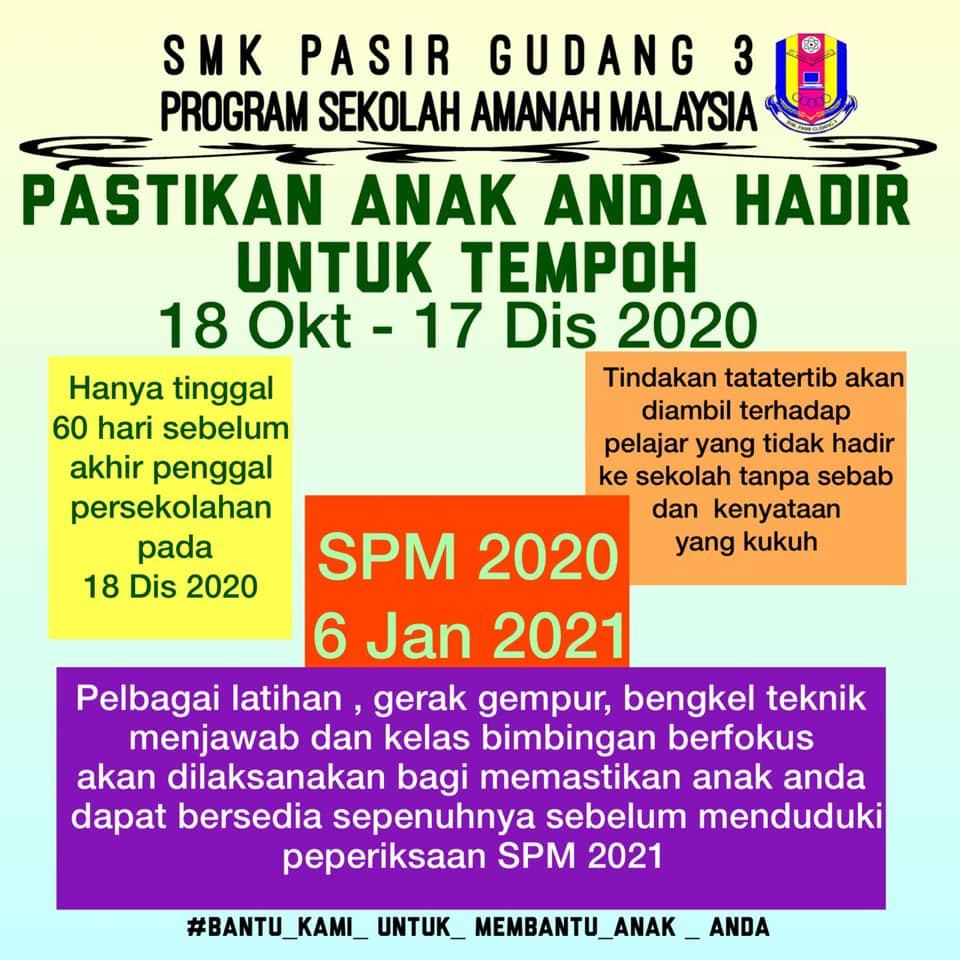 SMK PASIR GUDANG 3
PROGRAM SEKOLAH AMANAH MALAYSIA

PASTIKAN ANAK ANDA HADIR UNTUK TEMPOH
18 Okt - 17 Dis 2020

Hanya tinggal 60 hari sebelum akhir penggal persekolahan pada 18 Dis 2020

SPM 2020
6 Jan 2021

Tindakan tatatertib akan diambil terhadap pelajar yang tidak hadir ke sekolah tanpa sebab dan kenyataan yang kukuh

Pelbagai latihan , gerak gempur, bengkel teknik menjawab dan kelas bimbingan berfokus akan dilaksanakan bagi memastikan anak anda dapat bersedia sepenuhnya sebelum menduduki peperiksaan SPM 2021

#BANTU_KAMI_ UNTUK_ MEMBANTU_ANAK _ ANDA